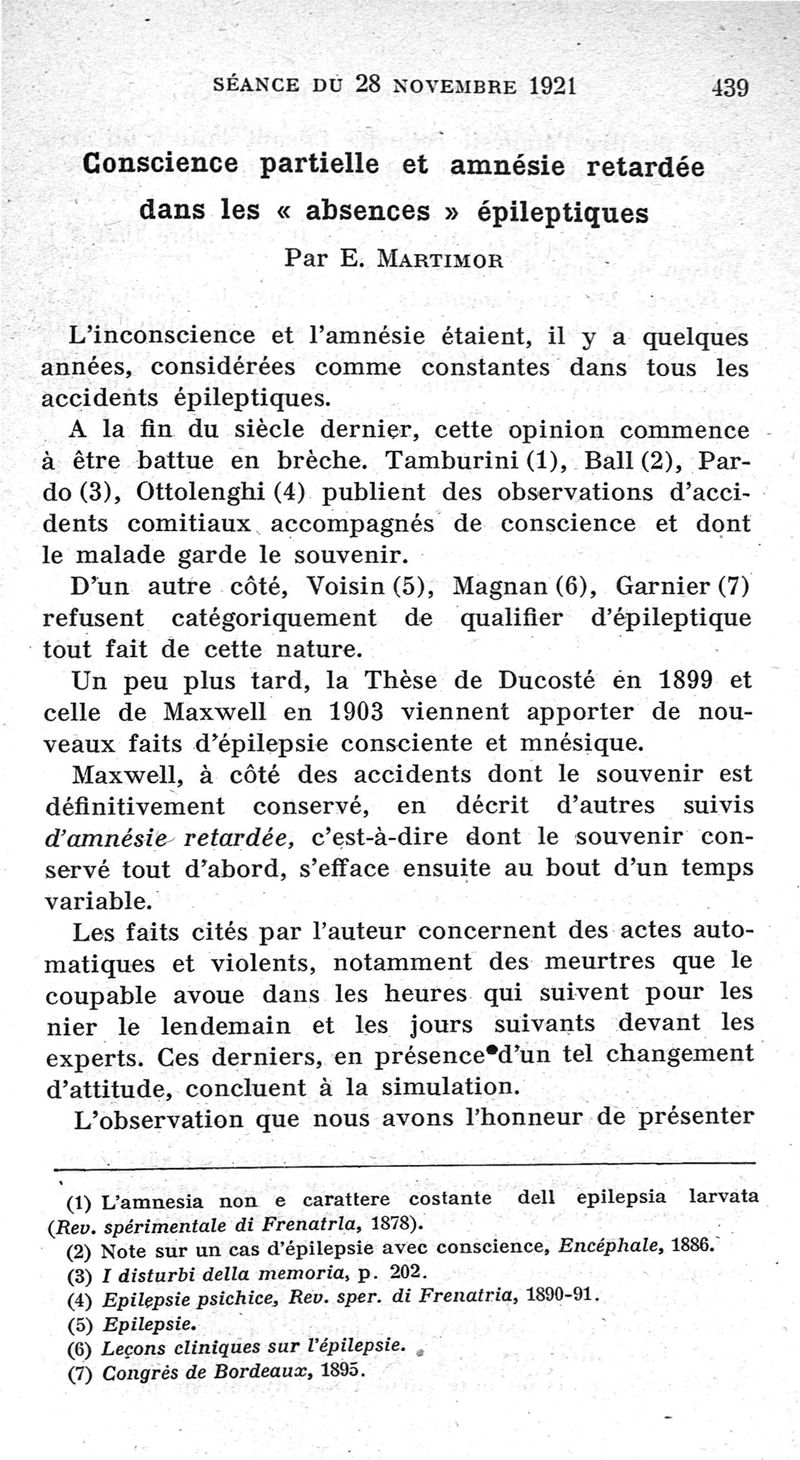 SÉANCE DU 28 NOVEMBRE 1921 439

Conscience partielle et amnésie retardée dans les « absences » épileptiques

Par E. MARTIMOR

L'inconscience et l'amnésie étaient, il y a quelques années, considérées comme constantes dans tous les accidents épileptiques.

A la fin du siècle dernier, cette opinion commence à être battue en brèche. Tamburini (1), Ball (2), Pardo (3), Ottolenghi (4) publient des observations d'accidents comitiaux accompagnés de conscience et dont le malade garde le souvenir.

D'un autre côté, Voisin (5), Magnan (6), Garnier (7) refusent catégoriquement de qualifier d'épileptique tout fait de cette nature.

Un peu plus tard, la Thèse de Ducosté en 1899 et celle de Maxwell en 1903 viennent apporter de nouveaux faits d'épilepsie consciente et mnésique.

Maxwell, à côté des accidents dont le souvenir est définitivement conservé, en décrit d'autres suivis d'amnésie retardée, c'est-à-dire dont le souvenir conservé tout d'abord, s'efface ensuite au bout d'un temps variable.

Les faits cités par l'auteur concernent des actes automatiques et violents, notamment des meurtres que le coupable avoue dans les heures qui suivent pour les nier le lendemain et les jours suivants devant les experts. Ces derniers, en présence d'un tel changement d'attitude, concluent à la simulation.

L'observation que nous avons l'honneur de présenter

(1) L'amnesia non e carattere costante dell epilepsia larvata (Rev. spérimentale di Frenatrla, 1878).
(2) Note sur un cas d'épilepsie avec conscience, Encéphale, 1886.
(3) I disturbi della memoria, p. 202.
(4) Epilepsie psichice, Rev. sper. di Frenatria, 1890-91.
(5) Epilepsie.
(6) Leçons cliniques sur l'épilepsie.
(7) Congrès de Bordeaux, 1895.